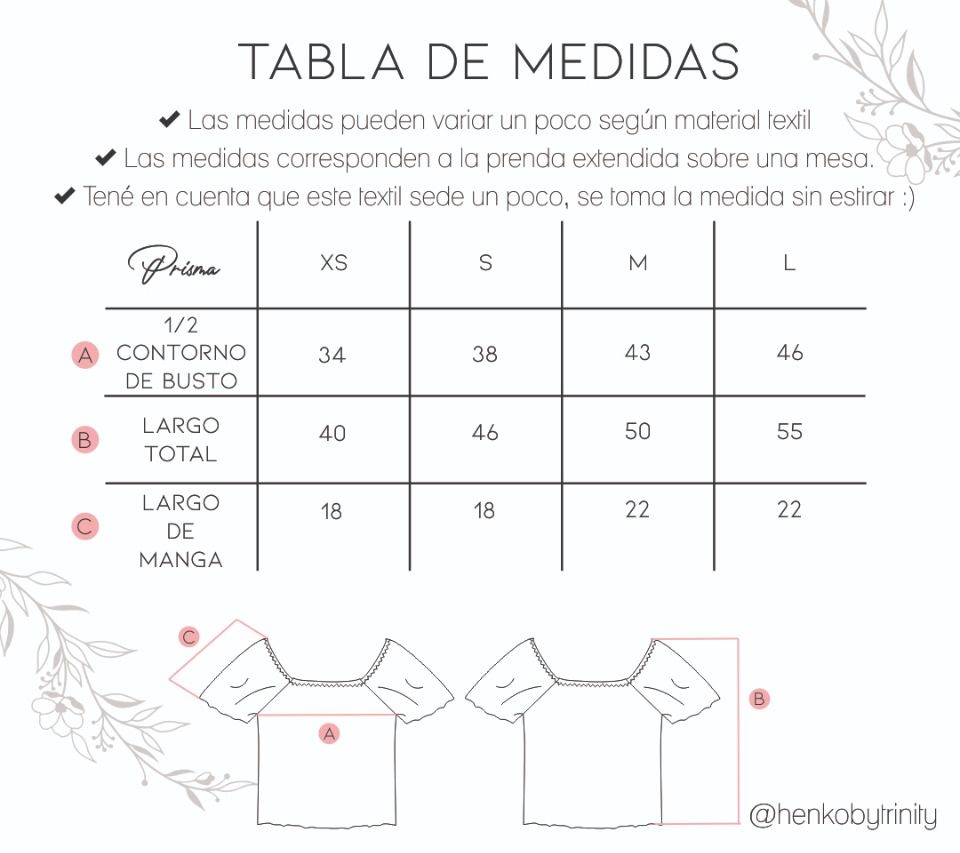 TABLA DE MEDIDAS

✔ Las medidas pueden variar un poco según material textil

✔ Las medidas corresponden a la prenda extendida sobre una mesa.

✔ Tené en cuenta que este textil sede un poco, se toma la medida sin estirar :)

| Prisma | XS | S | M | L |
|---|---|---|---|---|
| A 1/2 CONTORNO DE BUSTO | 34 | 38 | 43 | 46 |
| B LARGO TOTAL | 40 | 46 | 50 | 55 |
| C LARGO DE MANGA | 18 | 18 | 22 | 22 |

C

A

B

@henkobytrinity